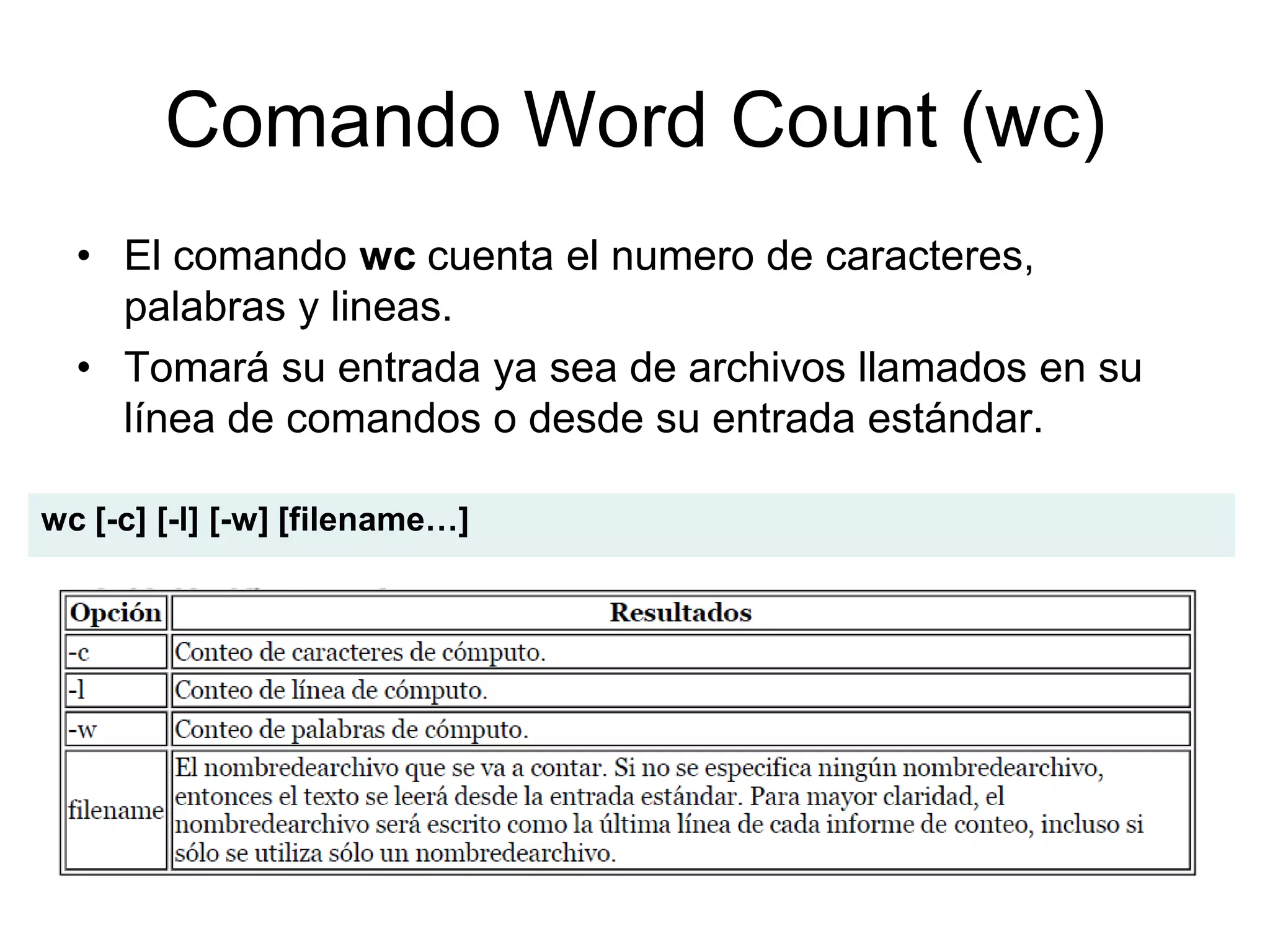 Comando Word Count (wc)

• El comando wc cuenta el numero de caracteres, palabras y lineas.
• Tomará su entrada ya sea de archivos llamados en su línea de comandos o desde su entrada estándar.

wc [-c] [-l] [-w] [filename…]

| Opción | Resultados |
|---|---|
| -c | Conteo de caracteres de cómputo. |
| -l | Conteo de línea de cómputo. |
| -w | Conteo de palabras de cómputo. |
| filename | El nombredearchivo que se va a contar. Si no se especifica ningún nombredearchivo, entonces el texto se leerá desde la entrada estándar. Para mayor claridad, el nombredearchivo será escrito como la última línea de cada informe de conteo, incluso si sólo se utiliza sólo un nombredearchivo. |